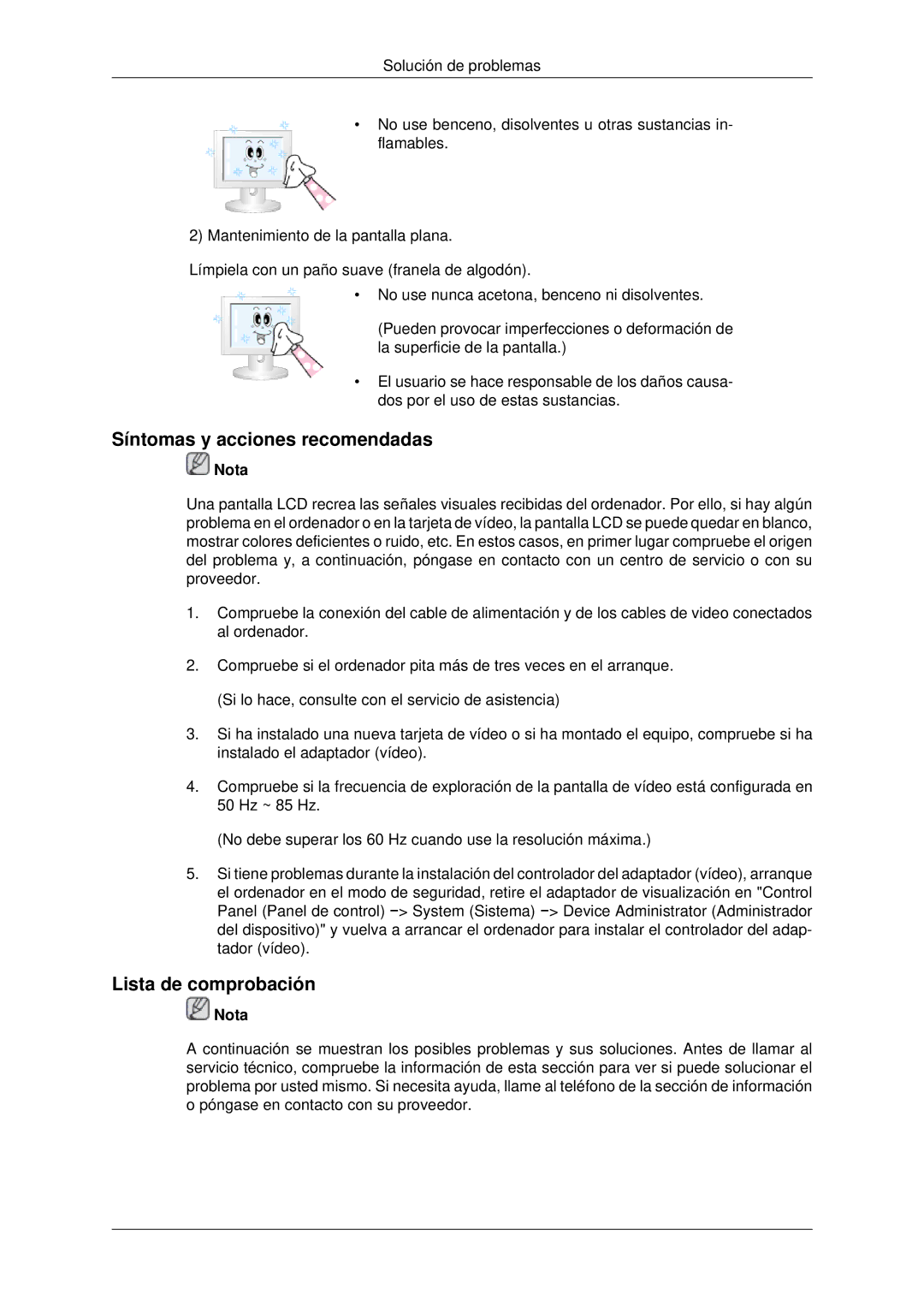 Solución de problemas

• No use benceno, disolventes u otras sustancias inflamables.

2) Mantenimiento de la pantalla plana.

Límpiela con un paño suave (franela de algodón).

• No use nunca acetona, benceno ni disolventes.

(Pueden provocar imperfecciones o deformación de la superficie de la pantalla.)

• El usuario se hace responsable de los daños causados por el uso de estas sustancias.

Síntomas y acciones recomendadas

Nota

Una pantalla LCD recrea las señales visuales recibidas del ordenador. Por ello, si hay algún problema en el ordenador o en la tarjeta de vídeo, la pantalla LCD se puede quedar en blanco, mostrar colores deficientes o ruido, etc. En estos casos, en primer lugar compruebe el origen del problema y, a continuación, póngase en contacto con un centro de servicio o con su proveedor.

1. Compruebe la conexión del cable de alimentación y de los cables de video conectados al ordenador.

2. Compruebe si el ordenador pita más de tres veces en el arranque.

(Si lo hace, consulte con el servicio de asistencia)

3. Si ha instalado una nueva tarjeta de vídeo o si ha montado el equipo, compruebe si ha instalado el adaptador (vídeo).

4. Compruebe si la frecuencia de exploración de la pantalla de vídeo está configurada en 50 Hz ~ 85 Hz.

(No debe superar los 60 Hz cuando use la resolución máxima.)

5. Si tiene problemas durante la instalación del controlador del adaptador (vídeo), arranque el ordenador en el modo de seguridad, retire el adaptador de visualización en "Control Panel (Panel de control) −> System (Sistema) −> Device Administrator (Administrador del dispositivo)" y vuelva a arrancar el ordenador para instalar el controlador del adaptador (vídeo).

Lista de comprobación

Nota

A continuación se muestran los posibles problemas y sus soluciones. Antes de llamar al servicio técnico, compruebe la información de esta sección para ver si puede solucionar el problema por usted mismo. Si necesita ayuda, llame al teléfono de la sección de información o póngase en contacto con su proveedor.